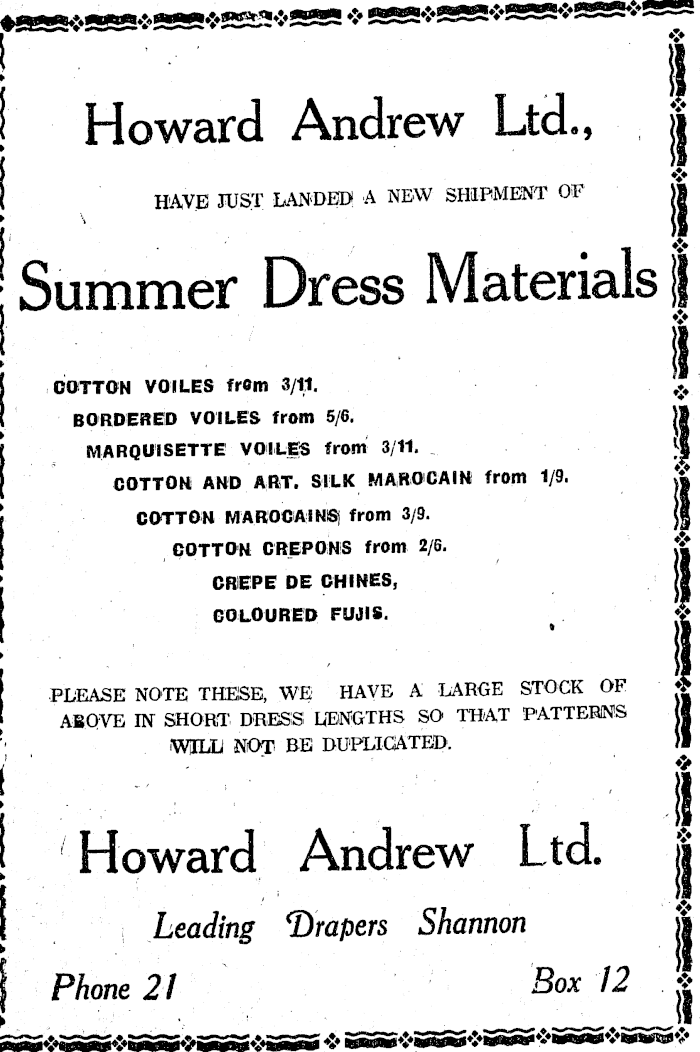 Howard Andrew Ltd.,

HAVE JUST LANDED A NEW SHIPMENT OF

Summer Dress Materials

COTTON VOILES from 3/11.
BORDERED VOILES from 5/6.
MARQUISETTE VOILES from 3/11.
COTTON AND ART. SILK MAROCAIN from 1/9.
COTTON MAROCAINS from 3/9.
COTTON CREPONS from 2/6.
CREPE DE CHINES,
COLOURED FUJIS.

PLEASE NOTE THESE, WE HAVE A LARGE STOCK OF ABOVE IN SHORT DRESS LENGTHS SO THAT PATTERNS WILL NOT BE DUPLICATED.

Howard Andrew Ltd.

Leading Drapers Shannon

Phone 21

Box 12